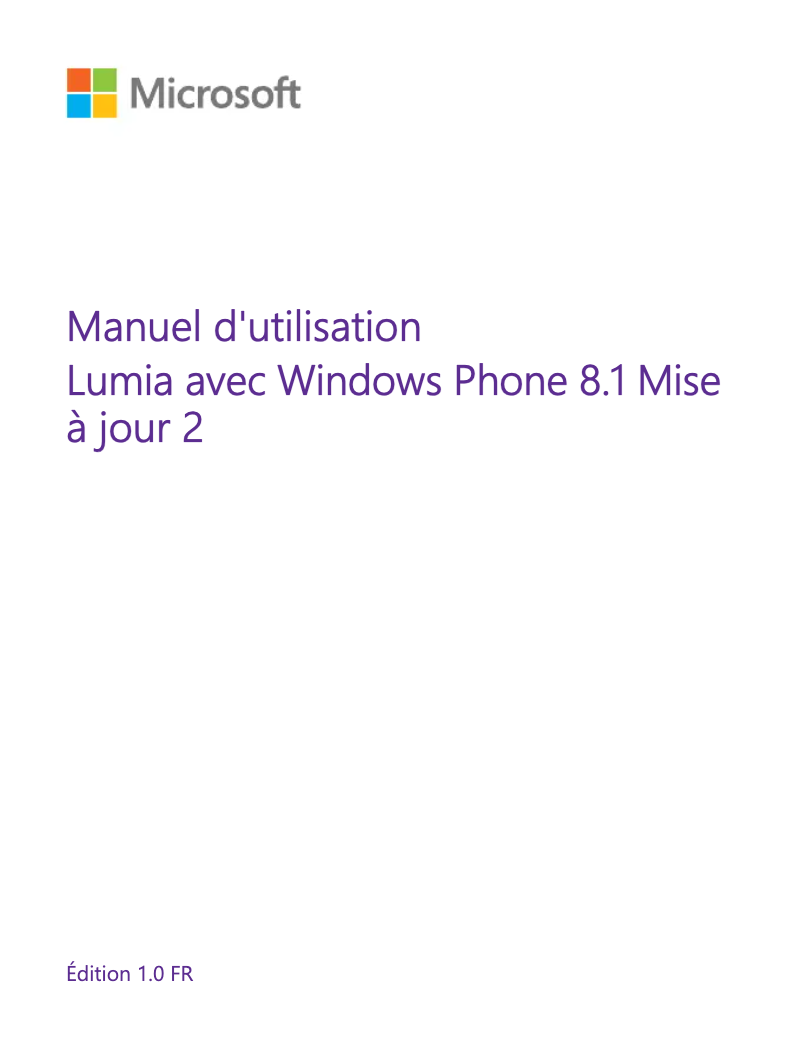 Microsoft

Manuel d'utilisation
Lumia avec Windows Phone 8.1 Mise à jour 2

Édition 1.0 FR